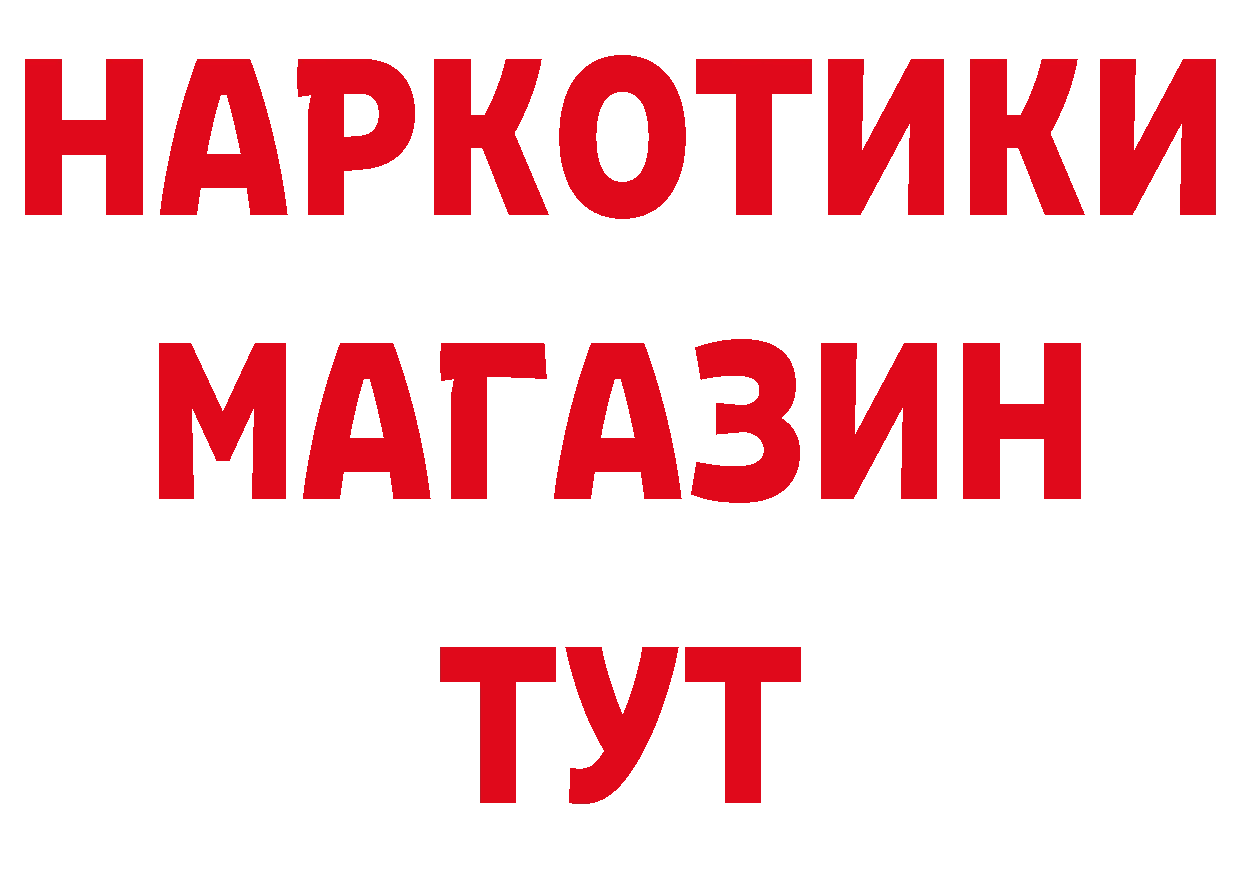 НАРКОТИКИ
МАГАЗИН
ТУТ